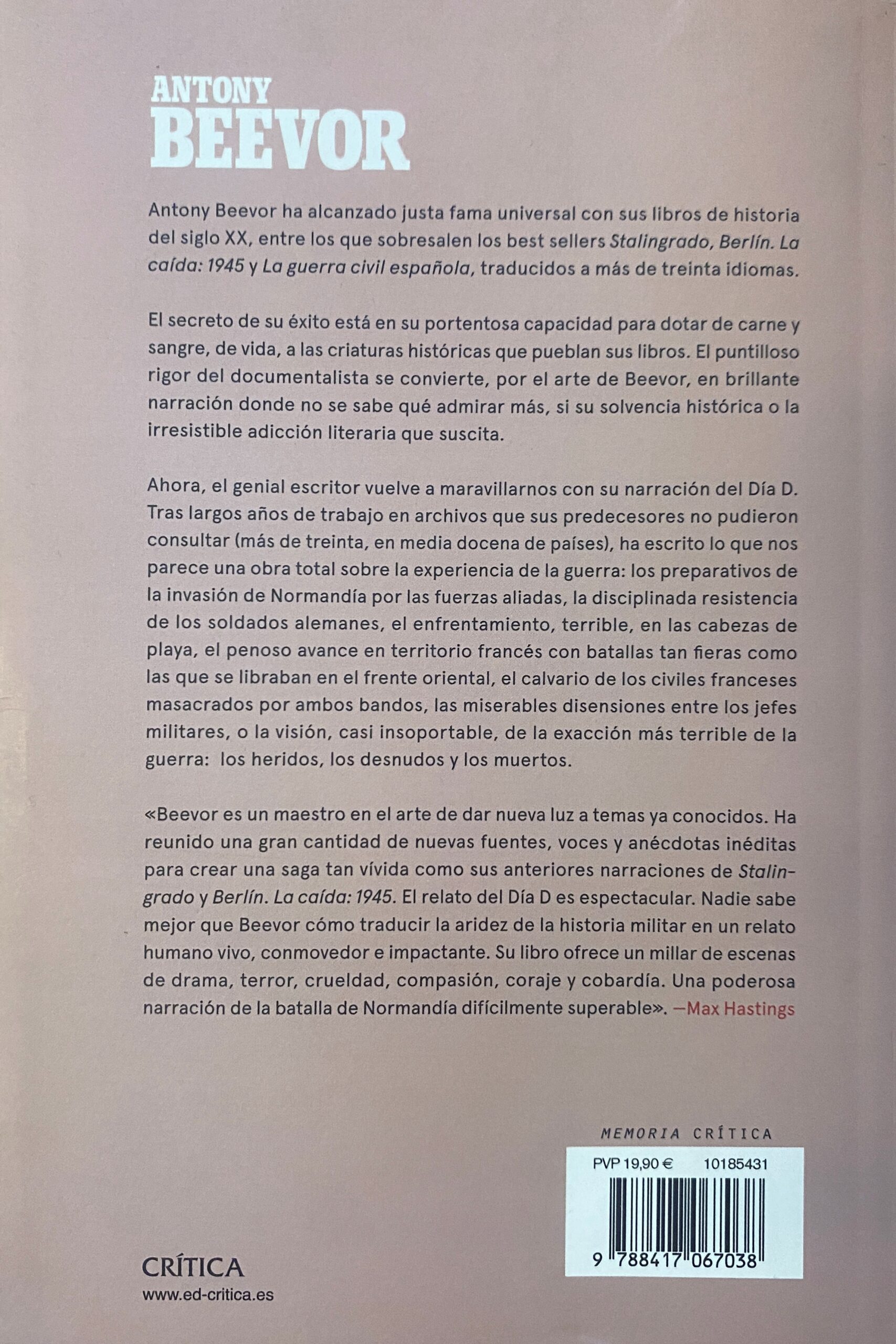 ANTONY
BEEVOR

Antony Beevor ha alcanzado justa fama universal con sus libros de historia del siglo XX, entre los que sobresalen los best sellers Stalingrado, Berlín. La caída: 1945 y La guerra civil española, traducidos a más de treinta idiomas.

El secreto de su éxito está en su portentosa capacidad para dotar de carne y sangre, de vida, a las criaturas históricas que pueblan sus libros. El puntilloso rigor del documentalista se convierte, por el arte de Beevor, en brillante narración donde no se sabe qué admirar más, si su solvencia histórica o la irresistible adicción literaria que suscita.

Ahora, el genial escritor vuelve a maravillarnos con su narración del Día D. Tras largos años de trabajo en archivos que sus predecesores no pudieron consultar (más de treinta, en media docena de países), ha escrito lo que nos parece una obra total sobre la experiencia de la guerra: los preparativos de la invasión de Normandía por las fuerzas aliadas, la disciplinada resistencia de los soldados alemanes, el enfrentamiento, terrible, en las cabezas de playa, el penoso avance en territorio francés con batallas tan fieras como las que se libraban en el frente oriental, el calvario de los civiles franceses masacrados por ambos bandos, las miserables disensiones entre los jefes militares, o la visión, casi insoportable, de la exacción más terrible de la guerra: los heridos, los desnudos y los muertos.

«Beevor es un maestro en el arte de dar nueva luz a temas ya conocidos. Ha reunido una gran cantidad de nuevas fuentes, voces y anécdotas inéditas para crear una saga tan vívida como sus anteriores narraciones de Stalingrado y Berlín. La caída: 1945. El relato del Día D es espectacular. Nadie sabe mejor que Beevor cómo traducir la aridez de la historia militar en un relato humano vivo, conmovedor e impactante. Su libro ofrece un millar de escenas de drama, terror, crueldad, compasión, coraje y cobardía. Una poderosa narración de la batalla de Normandía difícilmente superable». —Max Hastings

MEMORIA CRÍTICA

PVP 19,90 € 10185431

9 788417 067038

CRÍTICA
www.ed-critica.es